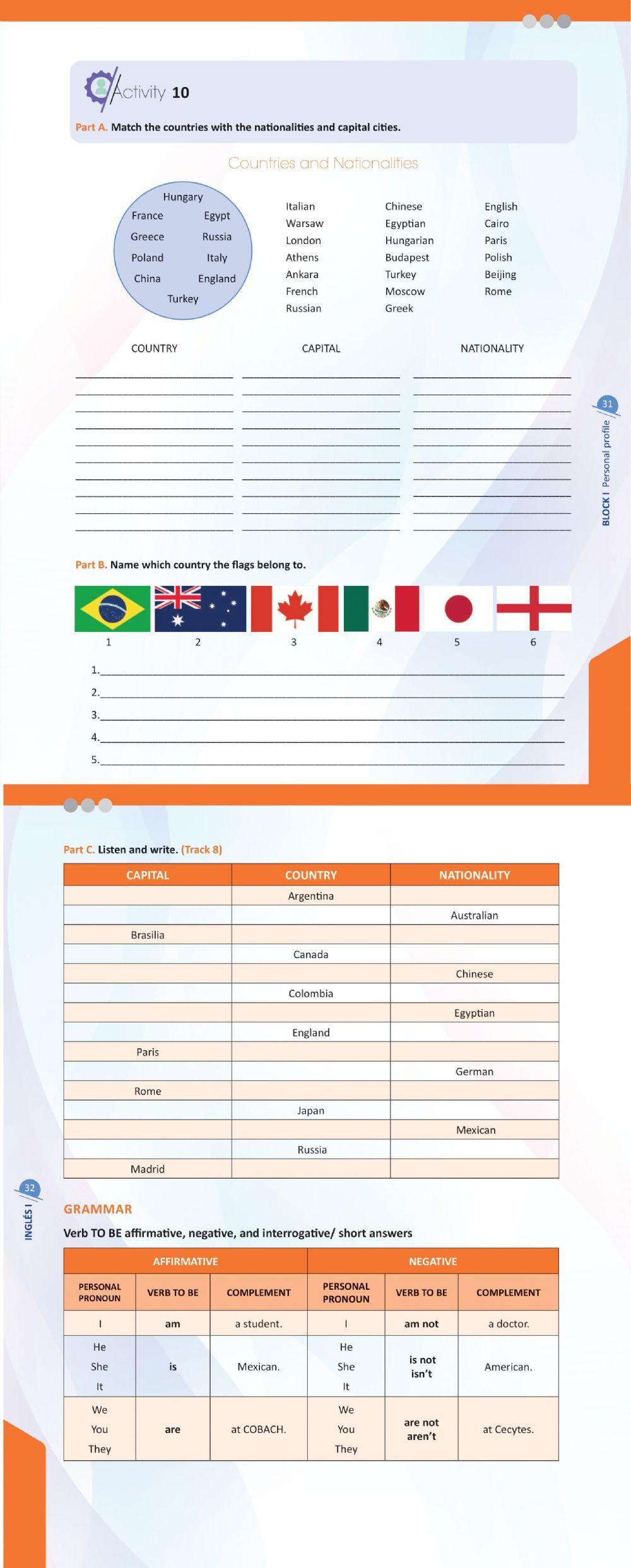 Activity 10

Part A. Match the countries with the nationalities and capital cities.

Countries and Nationalities

Hungary
France Egypt
Greece Russia
Poland Italy
China England
Turkey

Italian
Warsaw
London
Athens
Ankara
French
Russian

Chinese
Egyptian
Hungarian
Budapest
Turkey
Moscow
Greek

English
Cairo
Paris
Polish
Beijing
Rome

COUNTRY CAPITAL NATIONALITY

31
BLOCK I Personal profile

Part B. Name which country the flags belong to.

1 2 3 4 5 6

1.
2.
3.
4.
5.

Part C. Listen and write. (Track 8)

| CAPITAL | COUNTRY | NATIONALITY |
|---|---|---|
| | Argentina | |
| | | Australian |
| Brasilia | | |
| | Canada | |
| | | Chinese |
| | Colombia | |
| | | Egyptian |
| | England | |
| Paris | | |
| | | German |
| Rome | | |
| | Japan | |
| | | Mexican |
| | Russia | |
| Madrid | | |

32
INGLÉS I

GRAMMAR

Verb TO BE affirmative, negative, and interrogative/ short answers

| AFFIRMATIVE | | | NEGATIVE | | |
|---|---|---|---|---|---|
| PERSONAL PRONOUN | VERB TO BE | COMPLEMENT | PERSONAL PRONOUN | VERB TO BE | COMPLEMENT |
| I | am | a student. | I | am not | a doctor. |
| He She It | is | Mexican. | He She It | is not isn't | American. |
| We You They | are | at COBACH. | We You They | are not aren't | at Cecytes. |